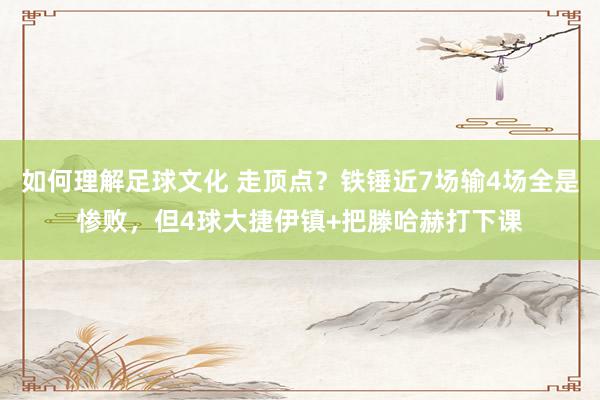 如何理解足球文化 走顶点？铁锤近7场输4场全是惨败，但4球大捷伊镇+把滕哈赫打下课